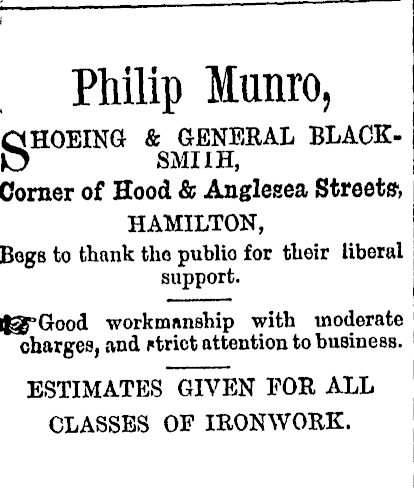 Philip Munro,

SHOEING & GENERAL BLACKSMIIH,
Corner of Hood & Anglesea Streets,
HAMILTON,
Begs to thank the public for their liberal support.

Good workmanship with moderate charges, and strict attention to business.

ESTIMATES GIVEN FOR ALL CLASSES OF IRONWORK.